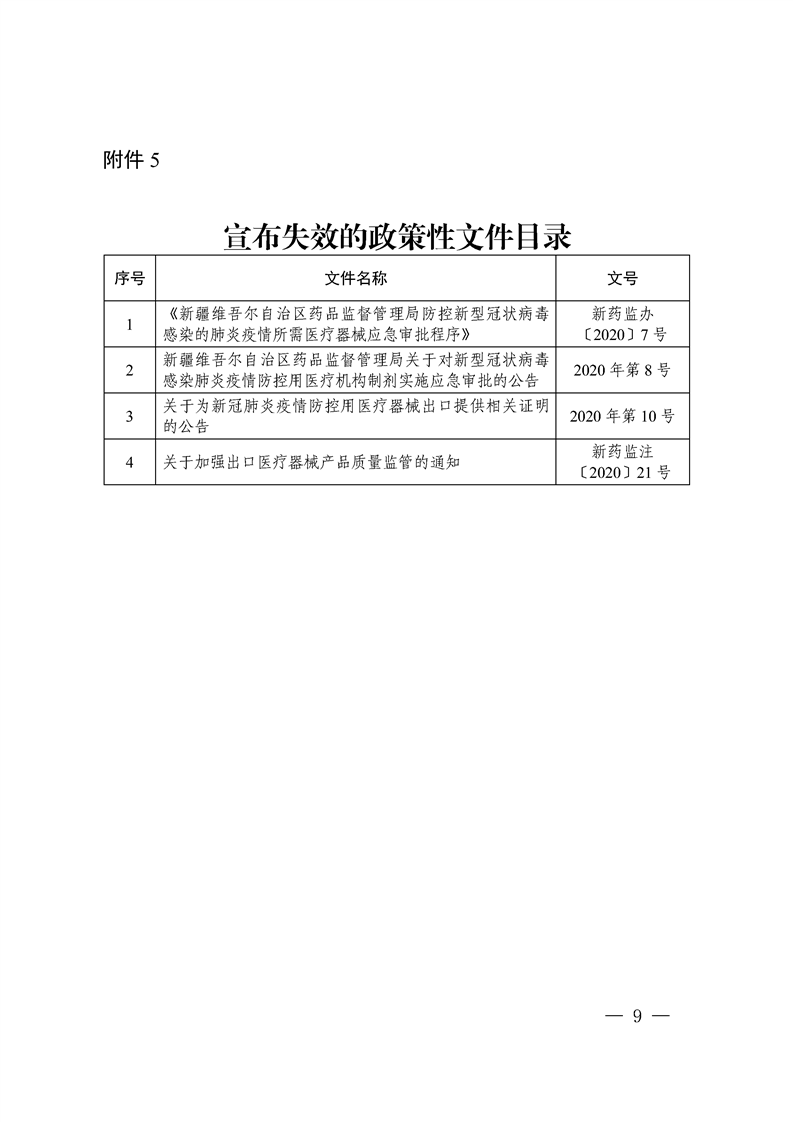 附件 5

宣布失效的政策性文件目录

| 序号 | 文件名称 | 文号 |
|---|---|---|
| 1 | 《新疆维吾尔自治区药品监督管理局防控新型冠状病毒感染的肺炎疫情所需医疗器械应急审批程序》 | 新药监办〔2020〕7 号 |
| 2 | 新疆维吾尔自治区药品监督管理局关于对新型冠状病毒感染肺炎疫情防控用医疗机构制剂实施应急审批的公告 | 2020 年第 8 号 |
| 3 | 关于为新冠肺炎疫情防控用医疗器械出口提供相关证明的公告 | 2020 年第 10 号 |
| 4 | 关于加强出口医疗器械产品质量监管的通知 | 新药监注〔2020〕21 号 |

— 9 —